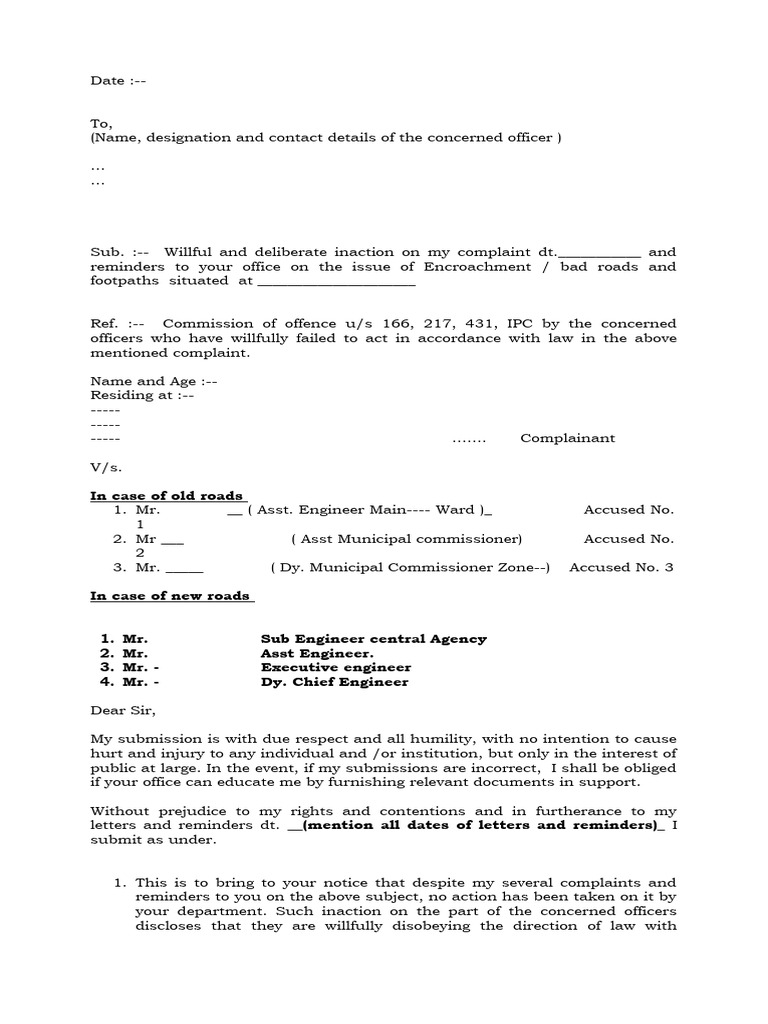 Date :--

To,
(Name, designation and contact details of the concerned officer )

…
…

Sub. :-- Willful and deliberate inaction on my complaint dt.__________ and reminders to your office on the issue of Encroachment / bad roads and footpaths situated at ____________________

Ref. :-- Commission of offence u/s 166, 217, 431, IPC by the concerned officers who have willfully failed to act in accordance with law in the above mentioned complaint.

Name and Age :--
Residing at :--
-----
-----
----- ……. Complainant

V/s.

In case of old roads
1. Mr. __ ( Asst. Engineer Main---- Ward )_ Accused No. 1
2. Mr ___ ( Asst Municipal commissioner) Accused No. 2
3. Mr. _____ ( Dy. Municipal Commissioner Zone--) Accused No. 3

In case of new roads

1. Mr. Sub Engineer central Agency
2. Mr. Asst Engineer.
3. Mr. - Executive engineer
4. Mr. - Dy. Chief Engineer

Dear Sir,

My submission is with due respect and all humility, with no intention to cause hurt and injury to any individual and /or institution, but only in the interest of public at large. In the event, if my submissions are incorrect, I shall be obliged if your office can educate me by furnishing relevant documents in support.

Without prejudice to my rights and contentions and in furtherance to my letters and reminders dt. __(mention all dates of letters and reminders)_ I submit as under.

1. This is to bring to your notice that despite my several complaints and reminders to you on the above subject, no action has been taken on it by your department. Such inaction on the part of the concerned officers discloses that they are willfully disobeying the direction of law with